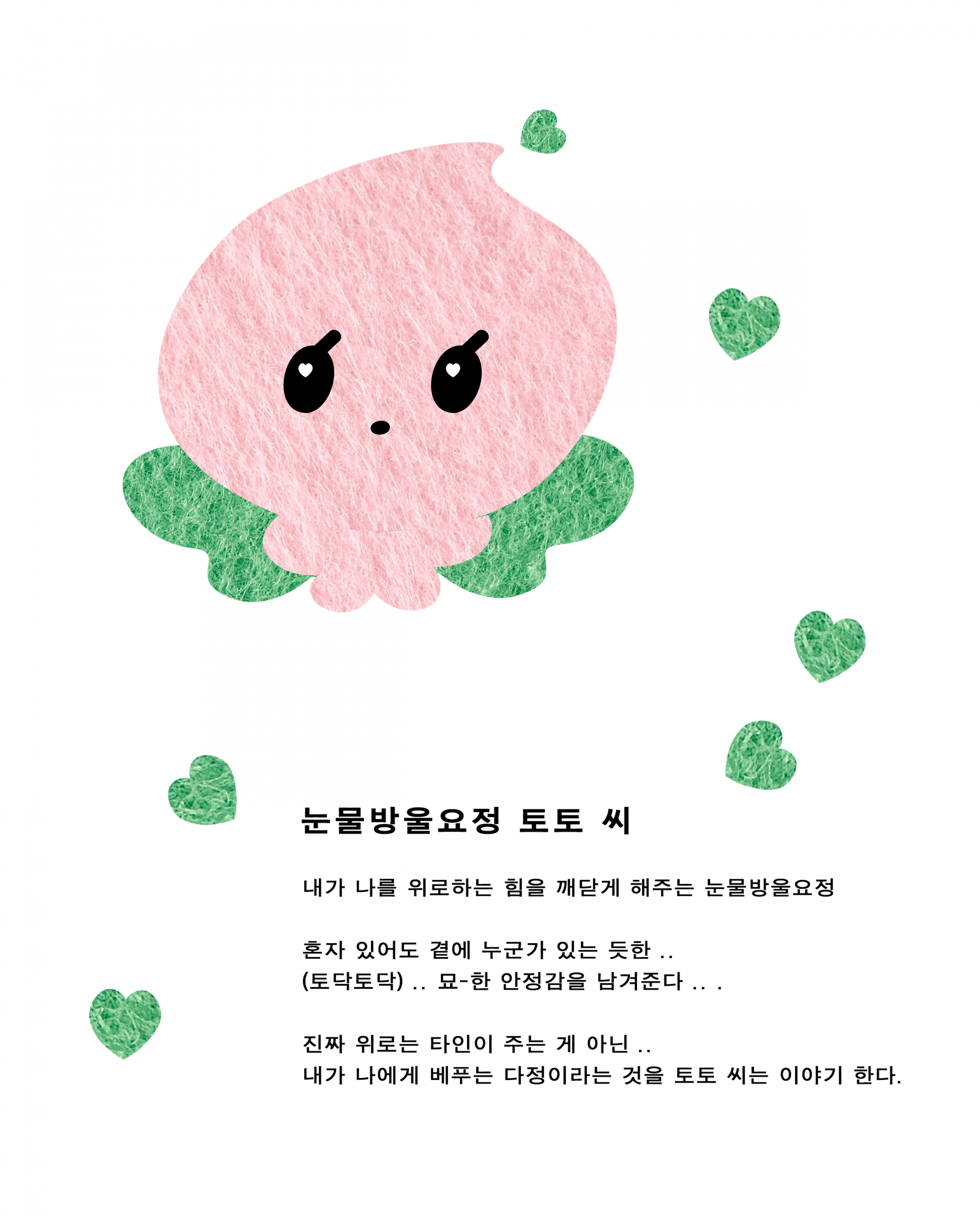 눈물방울요정 토토 씨

내가 나를 위로하는 힘을 깨닫게 해주는 눈물방울요정

혼자 있어도 곁에 누군가 있는 듯한 ..
(토닥토닥) .. 묘-한 안정감을 남겨준다 .. .

진짜 위로는 타인이 주는 게 아닌 ..
내가 나에게 베푸는 다정이라는 것을 토토 씨는 이야기 한다.